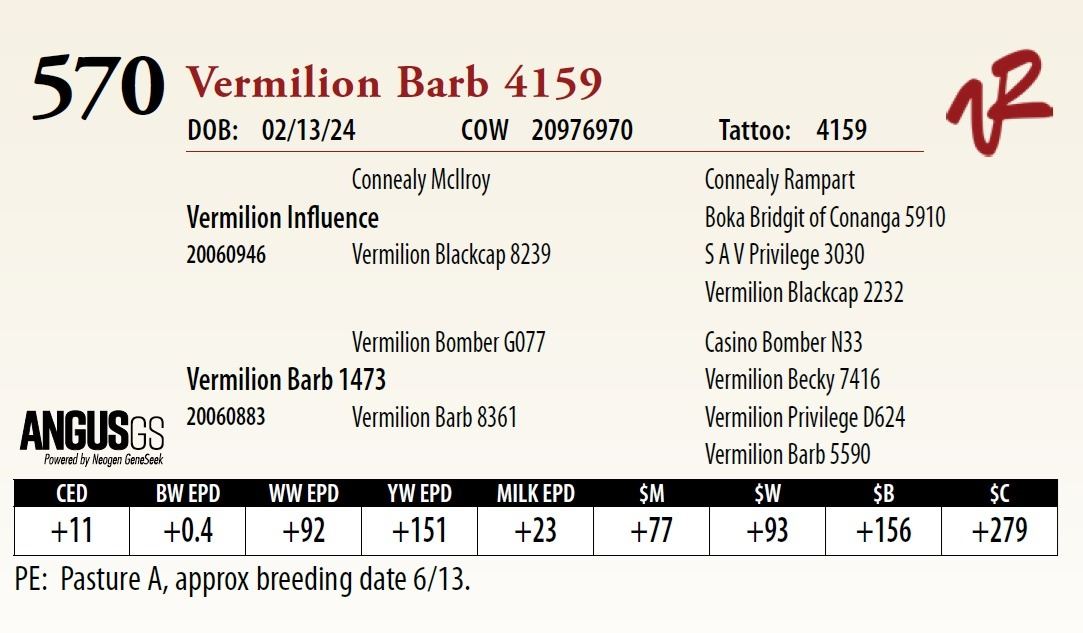 570 Vermilion Barb 4159

DOB: 02/13/24 COW 20976970 Tattoo: 4159

Connealy McIlroy

Vermilion Influence

20060946

Vermilion Blackcap 8239

Connealy Rampart

Boka Bridgit of Conanga 5910

S A V Privilege 3030

Vermilion Blackcap 2232

Vermilion Bomber G077

Vermilion Barb 1473

20060883

Vermilion Barb 8361

Casino Bomber N33

Vermilion Becky 7416

Vermilion Privilege D624

Vermilion Barb 5590

ANGUSGS
Powered by Neogen GeneSeek

| CED | BW EPD | WW EPD | YW EPD | MILK EPD | $M | $W | $B | $C |
|---|---|---|---|---|---|---|---|---|
| +11 | +0.4 | +92 | +151 | +23 | +77 | +93 | +156 | +279 |

PE: Pasture A, approx breeding date 6/13.